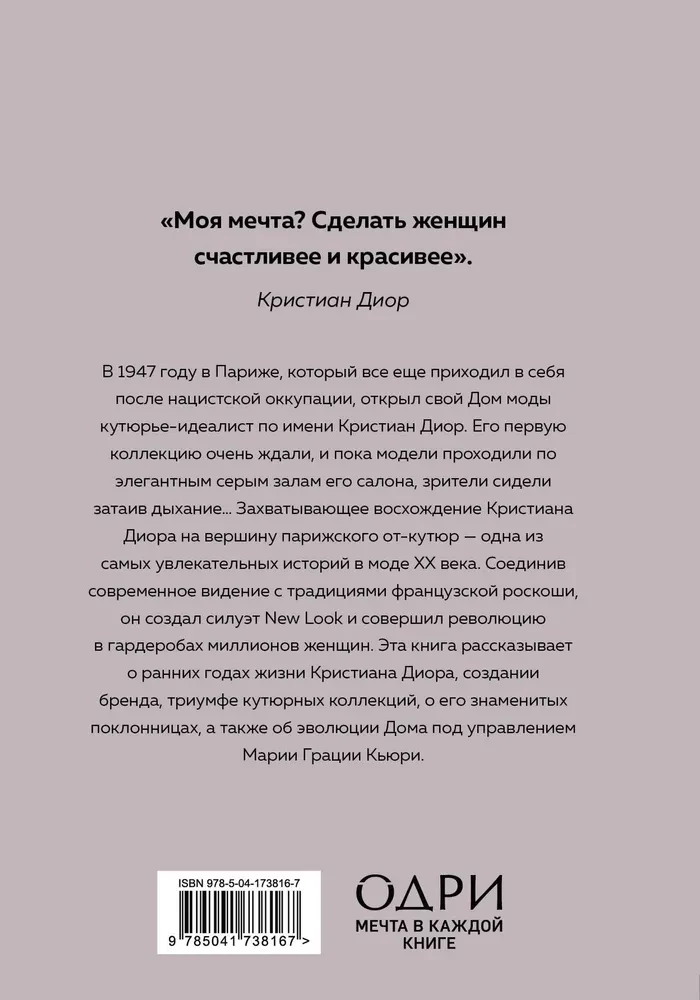 «Моя мечта? Сделать женщин счастливее и красивее».

Кристиан Диор

В 1947 году в Париже, который все еще приходил в себя после нацистской оккупации, открыл свой Дом моды кутюрье-идеалист по имени Кристиан Диор. Его первую коллекцию очень ждали, и пока модели проходили по элегантным серым залам его салона, зрители сидели затаив дыхание... Захватывающее восхождение Кристиана Диора на вершину парижского от-кутюр — одна из самых увлекательных историй в моде XX века. Соединив современное видение с традициями французской роскоши, он создал силуэт New Look и совершил революцию в гардеробах миллионов женщин. Эта книга рассказывает о ранних годах жизни Кристиана Диора, создании бренда, триумфе кутюрных коллекций, о его знаменитых поклонницах, а также об эволюции Дома под управлением Марии Грации Кьюри.

ISBN 978-5-04-173816-7

9 785041 738167 >

ОДРИ
МЕЧТА В КАЖДОЙ КНИГЕ